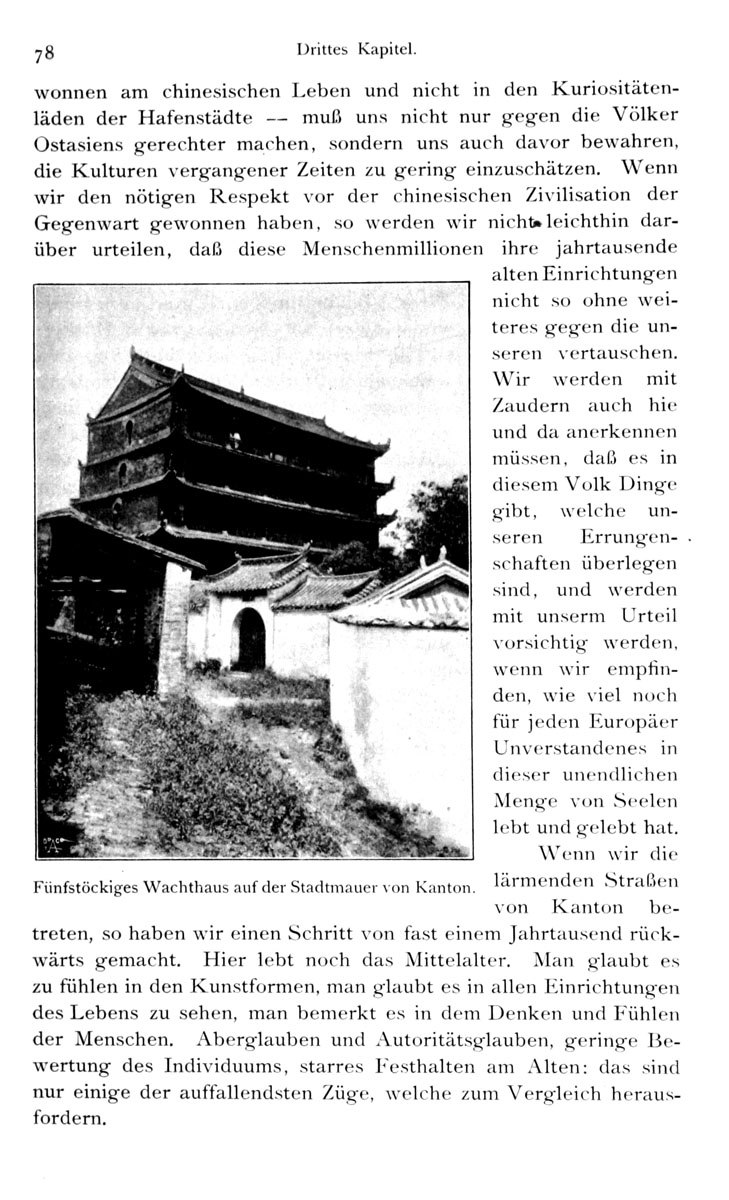 78 Drittes Kapitel.

wonnen am chinesischen Leben und nicht in den Kuriositätenläden der Hafenstädte -- muß uns nicht nur gegen die Völker Ostasiens gerechter machen, sondern uns auch davor bewahren, die Kulturen vergangener Zeiten zu gering einzuschätzen. Wenn wir den nötigen Respekt vor der chinesischen Zivilisation der Gegenwart gewonnen haben, so werden wir nicht leichthin darüber urteilen, daß diese Menschenmillionen ihre jahrtausende alten Einrichtungen nicht so ohne weiteres gegen die unseren vertauschen. Wir werden mit Zaudern auch hie und da anerkennen müssen, daß es in diesem Volk Dinge gibt, welche unseren Errungenschaften überlegen sind, und werden mit unserm Urteil vorsichtig werden, wenn wir empfinden, wie viel noch für jeden Europäer Unverstandenes in dieser unendlichen Menge von Seelen lebt und gelebt hat.

Fünfstöckiges Wachthaus auf der Stadtmauer von Kanton.

Wenn wir die lärmenden Straßen von Kanton betreten, so haben wir einen Schritt von fast einem Jahrtausend rückwärts gemacht. Hier lebt noch das Mittelalter. Man glaubt es zu fühlen in den Kunstformen, man glaubt es in allen Einrichtungen des Lebens zu sehen, man bemerkt es in dem Denken und Fühlen der Menschen. Aberglauben und Autoritätsglauben, geringe Bewertung des Individuums, starres Festhalten am Alten: das sind nur einige der auffallendsten Züge, welche zum Vergleich herausfordern.